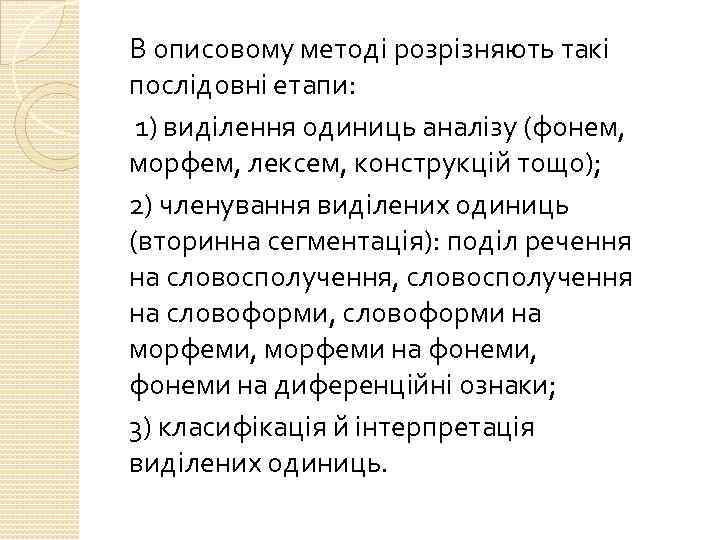 В описовому методі розрізняють такі послідовні етапи:

1) виділення одиниць аналізу (фонем, морфем, лексем, конструкцій тощо);

2) членування виділених одиниць (вторинна сегментація): поділ речення на словосполучення, словосполучення на словоформи, словоформи на морфеми, морфеми на фонеми, фонеми на диференційні ознаки;

3) класифікація й інтерпретація виділених одиниць.